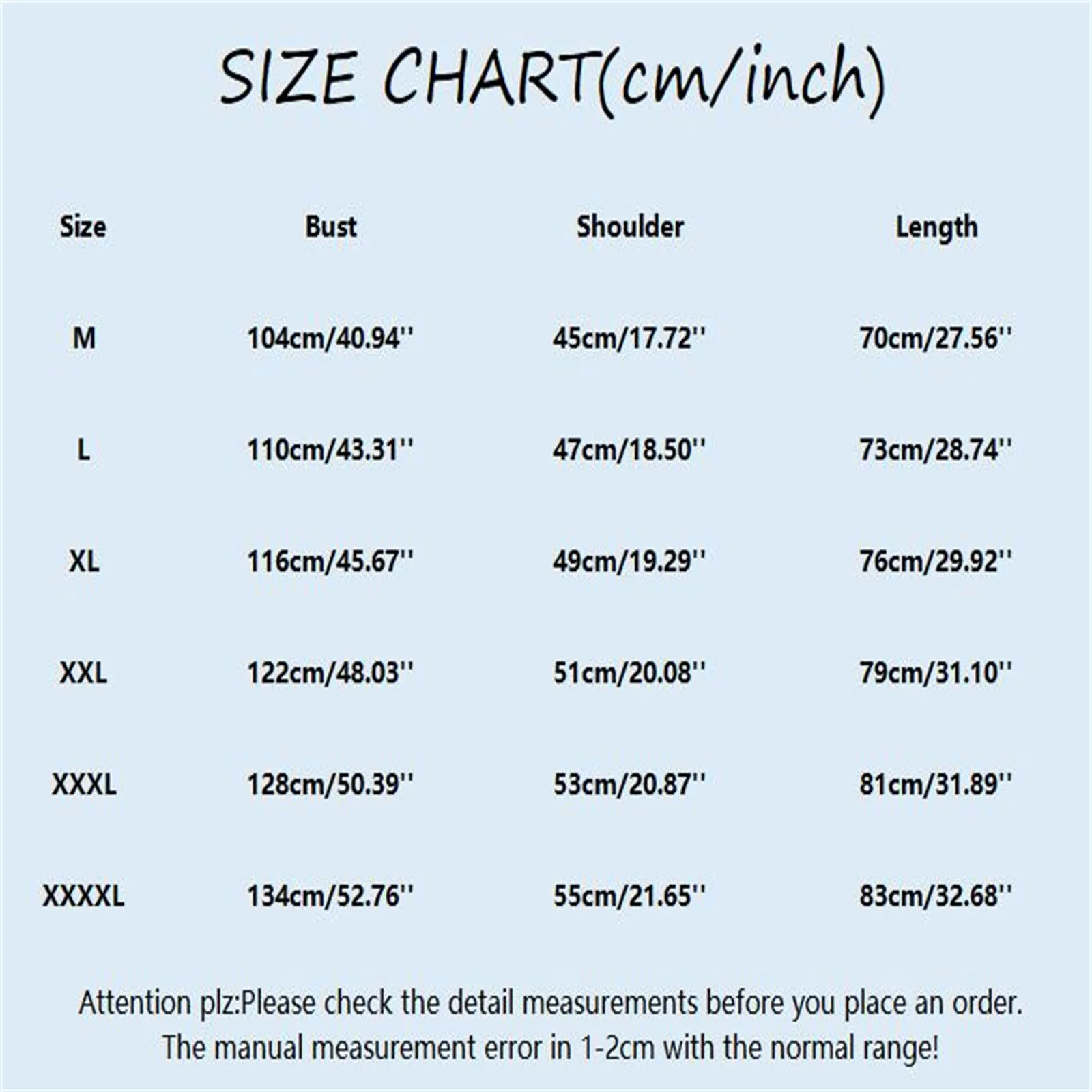 SIZE CHART(cm/inch)

| Size | Bust | Shoulder | Length |
|---|---|---|---|
| M | 104cm/40.94'' | 45cm/17.72'' | 70cm/27.56'' |
| L | 110cm/43.31'' | 47cm/18.50'' | 73cm/28.74'' |
| XL | 116cm/45.67'' | 49cm/19.29'' | 76cm/29.92'' |
| XXL | 122cm/48.03'' | 51cm/20.08'' | 79cm/31.10'' |
| XXXL | 128cm/50.39'' | 53cm/20.87'' | 81cm/31.89'' |
| XXXXL | 134cm/52.76'' | 55cm/21.65'' | 83cm/32.68'' |

Attention plz:Please check the detail measurements before you place an order.
The manual measurement error in 1-2cm with the normal range!